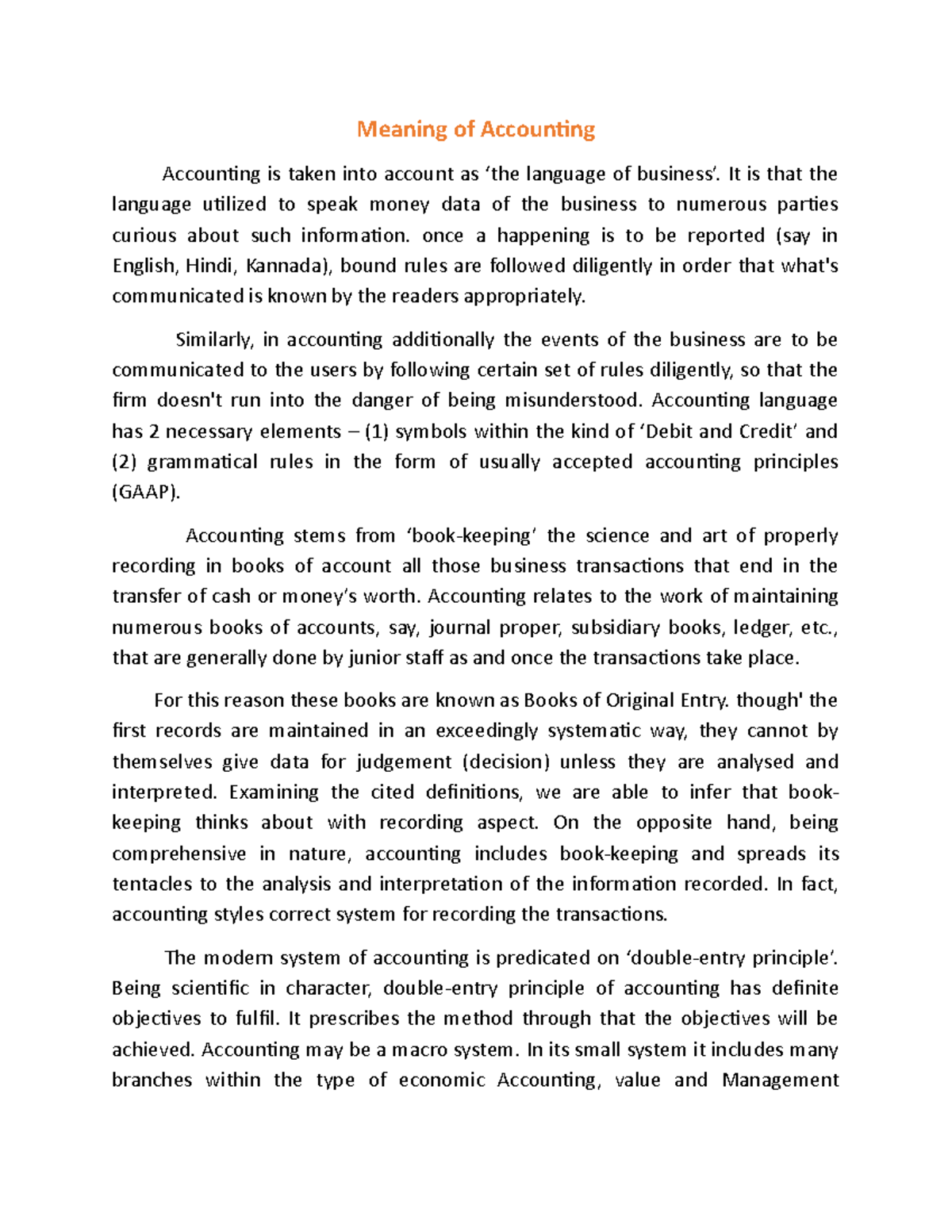 Meaning of Accounting

Accounting is taken into account as ‘the language of business’. It is that the language utilized to speak money data of the business to numerous parties curious about such information. once a happening is to be reported (say in English, Hindi, Kannada), bound rules are followed diligently in order that what's communicated is known by the readers appropriately.

Similarly, in accounting additionally the events of the business are to be communicated to the users by following certain set of rules diligently, so that the firm doesn't run into the danger of being misunderstood. Accounting language has 2 necessary elements – (1) symbols within the kind of ‘Debit and Credit’ and (2) grammatical rules in the form of usually accepted accounting principles (GAAP).

Accounting stems from ‘book-keeping’ the science and art of properly recording in books of account all those business transactions that end in the transfer of cash or money’s worth. Accounting relates to the work of maintaining numerous books of accounts, say, journal proper, subsidiary books, ledger, etc., that are generally done by junior staff as and once the transactions take place.

For this reason these books are known as Books of Original Entry. though' the first records are maintained in an exceedingly systematic way, they cannot by themselves give data for judgement (decision) unless they are analysed and interpreted. Examining the cited definitions, we are able to infer that book-keeping thinks about with recording aspect. On the opposite hand, being comprehensive in nature, accounting includes book-keeping and spreads its tentacles to the analysis and interpretation of the information recorded. In fact, accounting styles correct system for recording the transactions.

The modern system of accounting is predicated on ‘double-entry principle’. Being scientific in character, double-entry principle of accounting has definite objectives to fulfil. It prescribes the method through that the objectives will be achieved. Accounting may be a macro system. In its small system it includes many branches within the type of economic Accounting, value and Management